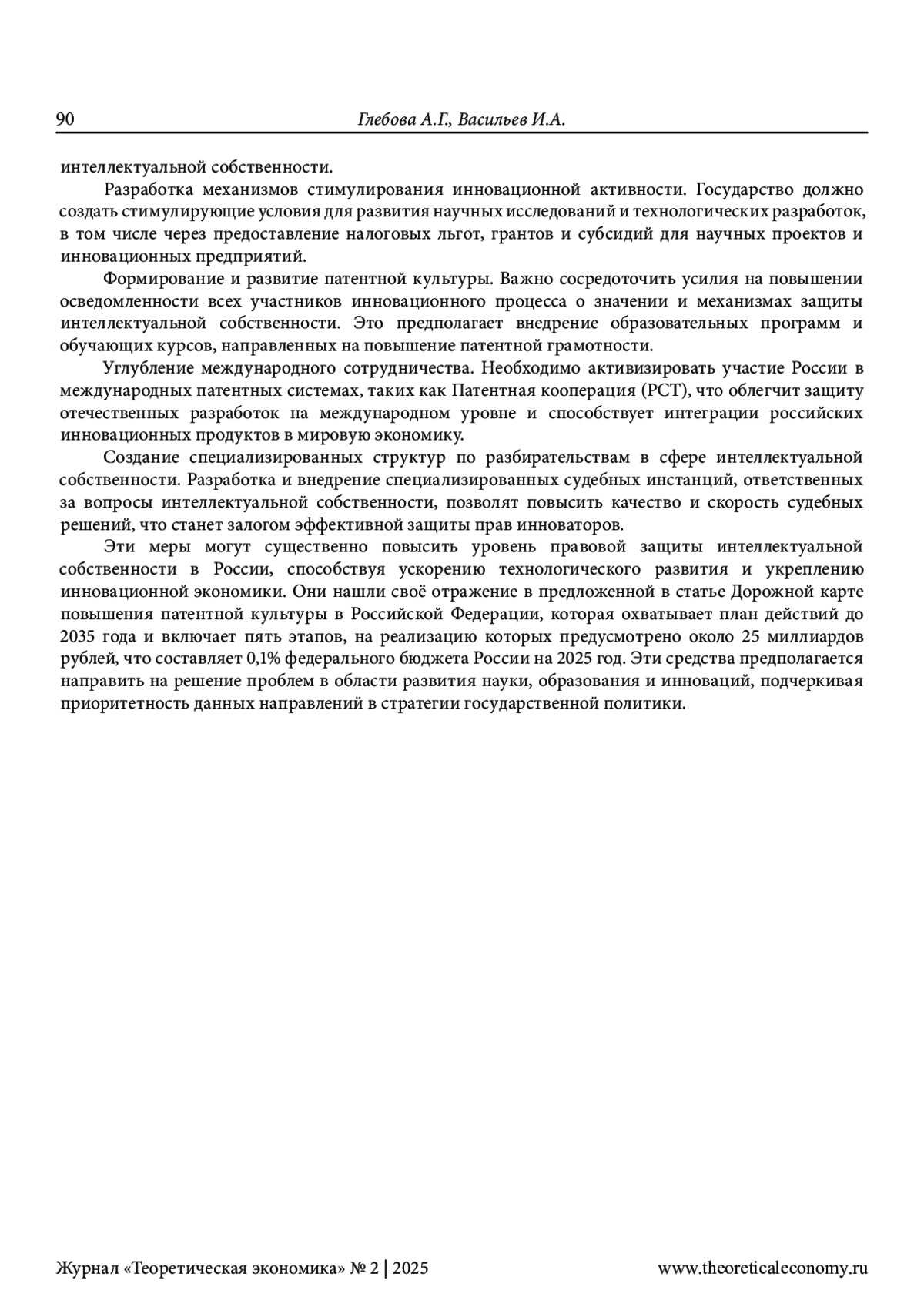 90 Глебова А.Г., Васильев И.А.

интеллектуальной собственности.

Разработка механизмов стимулирования инновационной активности. Государство должно создать стимулирующие условия для развития научных исследований и технологических разработок, в том числе через предоставление налоговых льгот, грантов и субсидий для научных проектов и инновационных предприятий.

Формирование и развитие патентной культуры. Важно сосредоточить усилия на повышении осведомленности всех участников инновационного процесса о значении и механизмах защиты интеллектуальной собственности. Это предполагает внедрение образовательных программ и обучающих курсов, направленных на повышение патентной грамотности.

Углубление международного сотрудничества. Необходимо активизировать участие России в международных патентных системах, таких как Патентная кооперация (PCT), что облегчит защиту отечественных разработок на международном уровне и способствует интеграции российских инновационных продуктов в мировую экономику.

Создание специализированных структур по разбирательствам в сфере интеллектуальной собственности. Разработка и внедрение специализированных судебных инстанций, ответственных за вопросы интеллектуальной собственности, позволят повысить качество и скорость судебных решений, что станет залогом эффективной защиты прав инноваторов.

Эти меры могут существенно повысить уровень правовой защиты интеллектуальной собственности в России, способствуя ускорению технологического развития и укреплению инновационной экономики. Они нашли своё отражение в предложенной в статье Дорожной карте повышения патентной культуры в Российской Федерации, которая охватывает план действий до 2035 года и включает пять этапов, на реализацию которых предусмотрено около 25 миллиардов рублей, что составляет 0,1% федерального бюджета России на 2025 год. Эти средства предполагается направить на решение проблем в области развития науки, образования и инноваций, подчеркивая приоритетность данных направлений в стратегии государственной политики.

Журнал «Теоретическая экономика» № 2 | 2025 www.theoreticaleconomy.ru